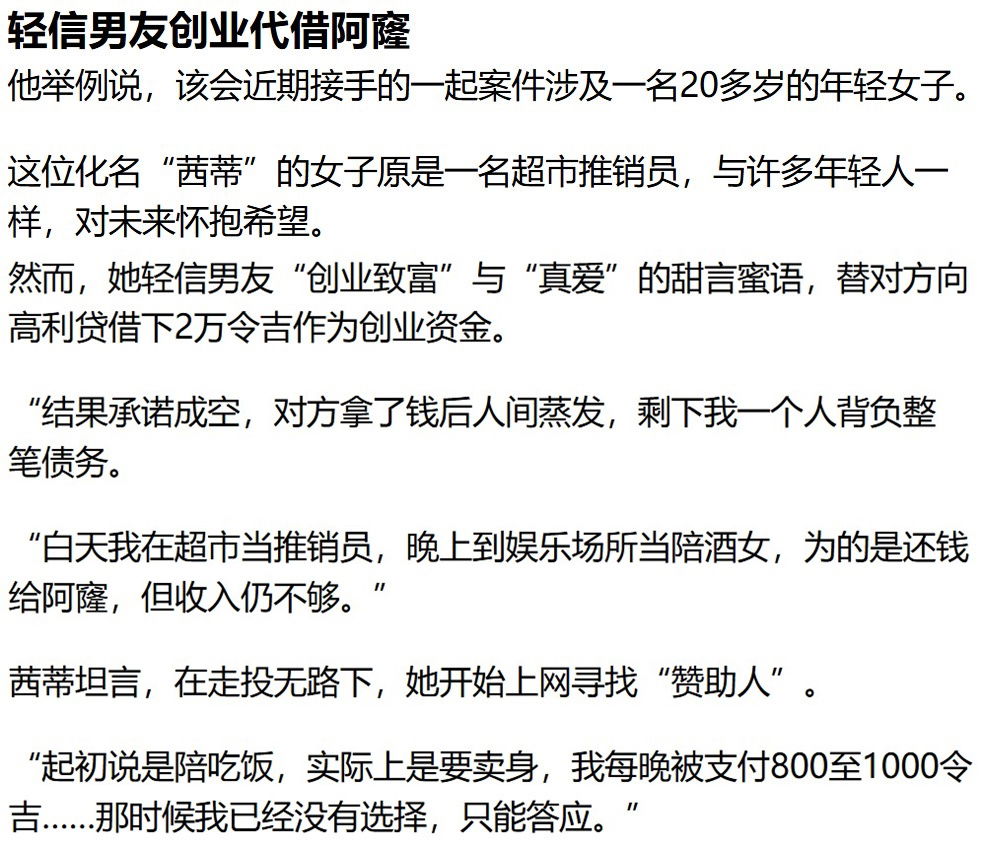 轻信男友创业代借阿窿

他举例说，该会近期接手的一起案件涉及一名20多岁的年轻女子。

这位化名“茜蒂”的女子原是一名超市推销员，与许多年轻人一样，对未来怀抱希望。

然而，她轻信男友“创业致富”与“真爱”的甜言蜜语，替对方向高利贷借下2万令吉作为创业资金。

“结果承诺成空，对方拿了钱后人间蒸发，剩下我一个人背负整笔债务。

“白天我在超市当推销员，晚上到娱乐场所当陪酒女，为的是还钱给阿窿，但收入仍不够。”

茜蒂坦言，在走投无路下，她开始上网寻找“赞助人”。

“起初说是陪吃饭，实际上是要卖身，我每晚被支付800至1000令吉……那时候我已经没有选择，只能答应。”